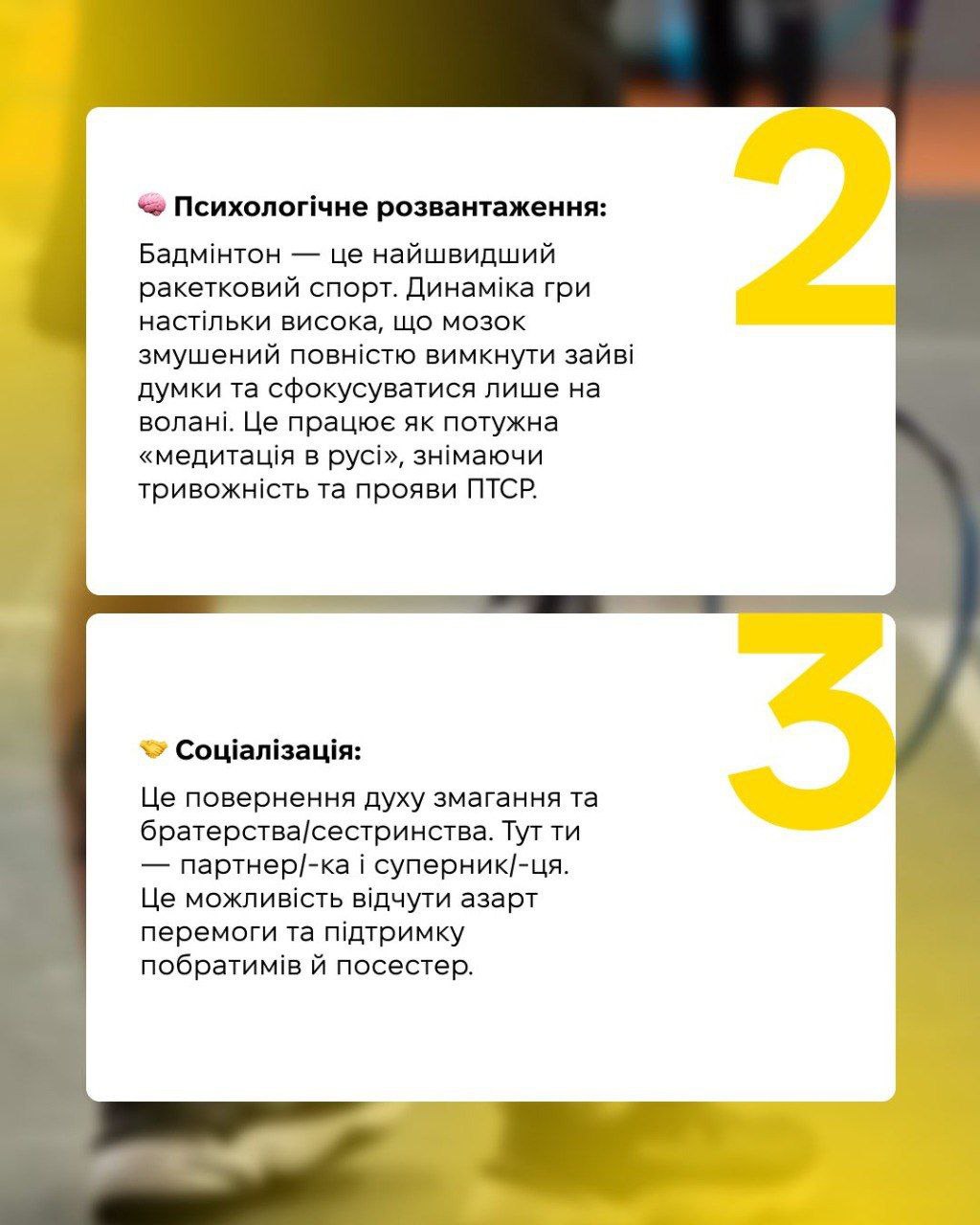 2

🧠 Психологічне розвантаження:

Бадмінтон — це найшвидший ракетковий спорт. Динаміка гри настільки висока, що мозок змушений повністю вимкнути зайві думки та сфокусуватися лише на волані. Це працює як потужна «медитація в русі», знімаючи тривожність та прояви ПТСР.

3

🤝 Соціалізація:

Це повернення духу змагання та братерства/сестринства. Тут ти — партнер/-ка і суперник/-ця. Це можливість відчути азарт перемоги та підтримку побратимів й посестер.